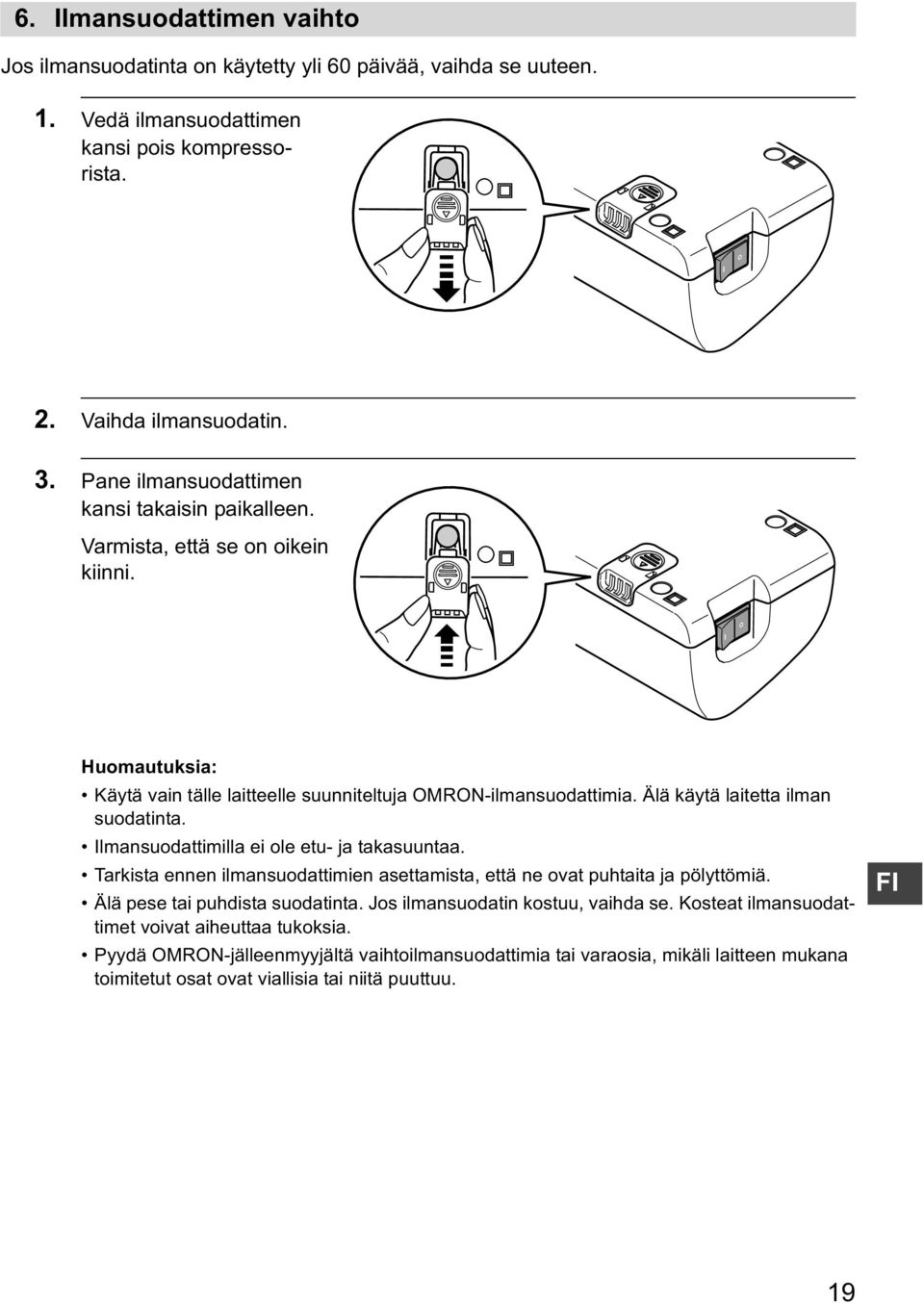 6. Ilmansuodattimen vaihto

Jos ilmansuodatinta on käytetty yli 60 päivää, vaihda se uuteen.

1. Vedä ilmansuodattimen kansi pois kompressorista.

2. Vaihda ilmansuodatin.

3. Pane ilmansuodattimen kansi takaisin paikalleen.

Varmista, että se on oikein kiinni.

Huomautuksia:

• Käytä vain tälle laitteelle suunniteltuja OMRON-ilmansuodattimia. Älä käytä laitetta ilman suodatinta.
• Ilmansuodattimilla ei ole etu- ja takasuuntaa.
• Tarkista ennen ilmansuodattimien asettamista, että ne ovat puhtaita ja pölyttömiä.
• Älä pese tai puhdista suodatinta. Jos ilmansuodatin kostuu, vaihda se. Kosteat ilmansuodattimet voivat aiheuttaa tukoksia.
• Pyydä OMRON-jälleenmyyjältä vaihtoilmansuodattimia tai varaosia, mikäli laitteen mukana toimitetut osat ovat viallisia tai niitä puuttuu.

FI

19